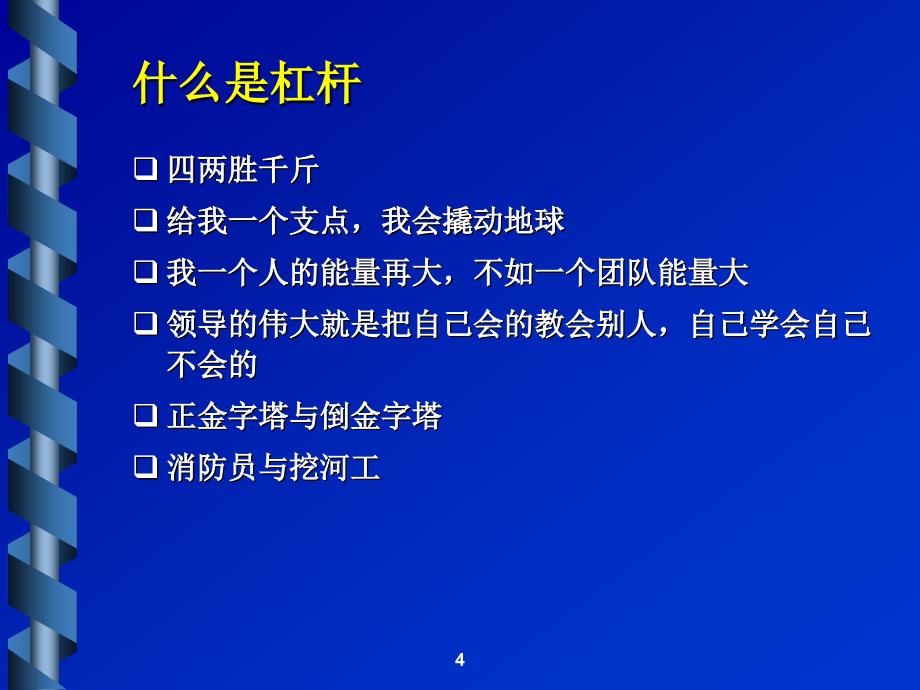 什么是杠杆

❑ 四两胜千斤

❑ 给我一个支点，我会撬动地球

❑ 我一个人的能量再大，不如一个团队能量大

❑ 领导的伟大就是把自己会的教会别人，自己学会自己不会的

❑ 正金字塔与倒金字塔

❑ 消防员与挖河工

4